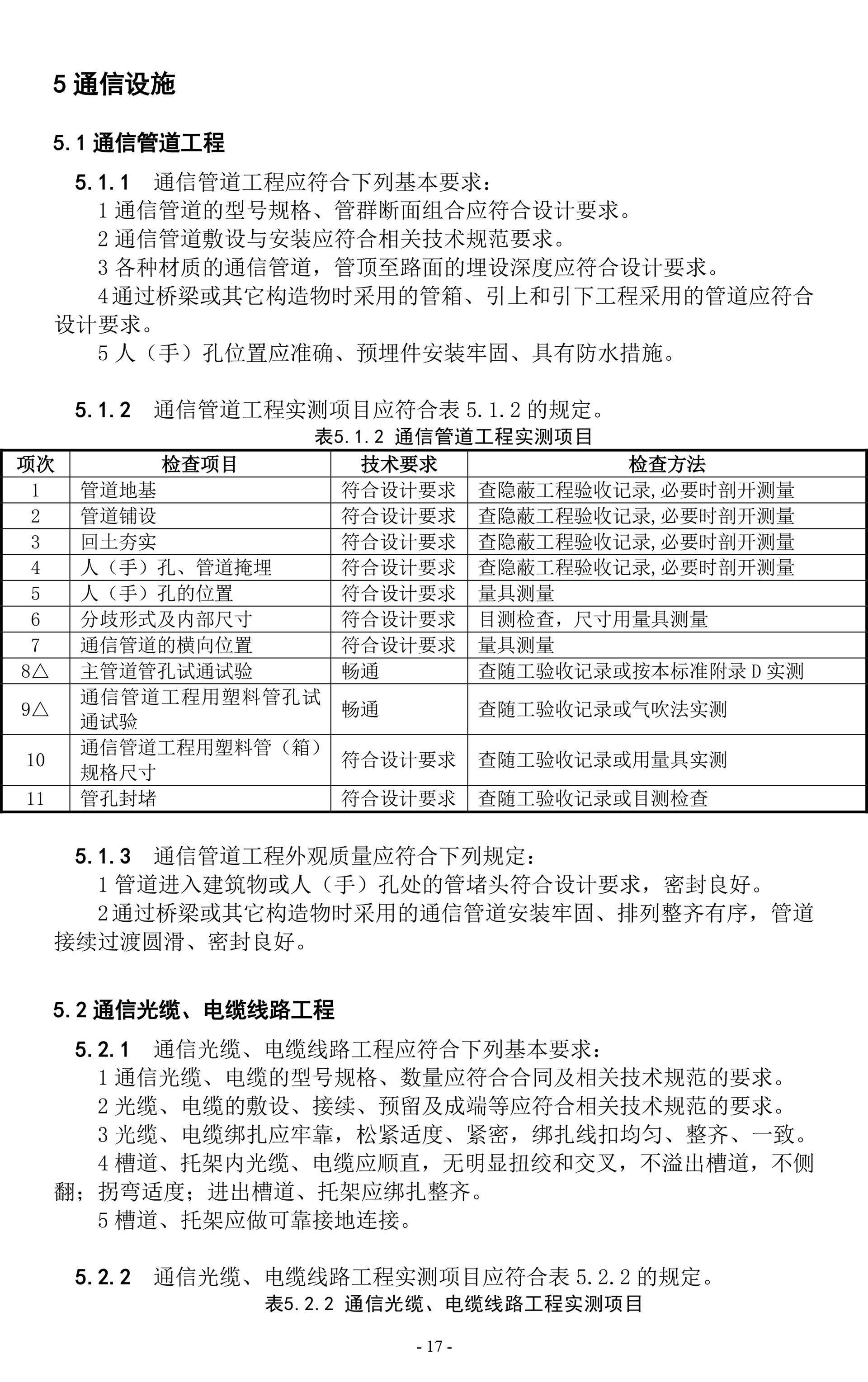 5 通信设施

5.1 通信管道工程

5.1.1 通信管道工程应符合下列基本要求：

1 通信管道的型号规格、管群断面组合应符合设计要求。

2 通信管道敷设与安装应符合相关技术规范要求。

3 各种材质的通信管道，管顶至路面的埋设深度应符合设计要求。

4 通过桥梁或其它构造物时采用的管箱、引上和引下工程采用的管道应符合设计要求。

5 人（手）孔位置应准确、预埋件安装牢固、具有防水措施。

5.1.2 通信管道工程实测项目应符合表 5.1.2 的规定。

表5.1.2 通信管道工程实测项目

| 项次 | 检查项目 | 技术要求 | 检查方法 |
|---|---|---|---|
| 1 | 管道地基 | 符合设计要求 | 查隐蔽工程验收记录,必要时剖开测量 |
| 2 | 管道铺设 | 符合设计要求 | 查隐蔽工程验收记录,必要时剖开测量 |
| 3 | 回土夯实 | 符合设计要求 | 查隐蔽工程验收记录,必要时剖开测量 |
| 4 | 人（手）孔、管道掩埋 | 符合设计要求 | 查隐蔽工程验收记录,必要时剖开测量 |
| 5 | 人（手）孔的位置 | 符合设计要求 | 量具测量 |
| 6 | 分歧形式及内部尺寸 | 符合设计要求 | 目测检查，尺寸用量具测量 |
| 7 | 通信管道的横向位置 | 符合设计要求 | 量具测量 |
| 8△ | 主管道管孔试通试验 | 畅通 | 查随工验收记录或按本标准附录 D 实测 |
| 9△ | 通信管道工程用塑料管孔试通试验 | 畅通 | 查随工验收记录或气吹法实测 |
| 10 | 通信管道工程用塑料管（箱）规格尺寸 | 符合设计要求 | 查随工验收记录或用量具实测 |
| 11 | 管孔封堵 | 符合设计要求 | 查随工验收记录或目测检查 |

5.1.3 通信管道工程外观质量应符合下列规定：

1 管道进入建筑物或人（手）孔处的管堵头符合设计要求，密封良好。

2 通过桥梁或其它构造物时采用的通信管道安装牢固、排列整齐有序，管道接续过渡圆滑、密封良好。

5.2 通信光缆、电缆线路工程

5.2.1 通信光缆、电缆线路工程应符合下列基本要求：

1 通信光缆、电缆的型号规格、数量应符合合同及相关技术规范的要求。

2 光缆、电缆的敷设、接续、预留及成端等应符合相关技术规范的要求。

3 光缆、电缆绑扎应牢靠，松紧适度、紧密，绑扎线扣均匀、整齐、一致。

4 槽道、托架内光缆、电缆应顺直，无明显扭绞和交叉，不溢出槽道，不侧翻；拐弯适度；进出槽道、托架应绑扎整齐。

5 槽道、托架应做可靠接地连接。

5.2.2 通信光缆、电缆线路工程实测项目应符合表 5.2.2 的规定。

表5.2.2 通信光缆、电缆线路工程实测项目

- 17 -